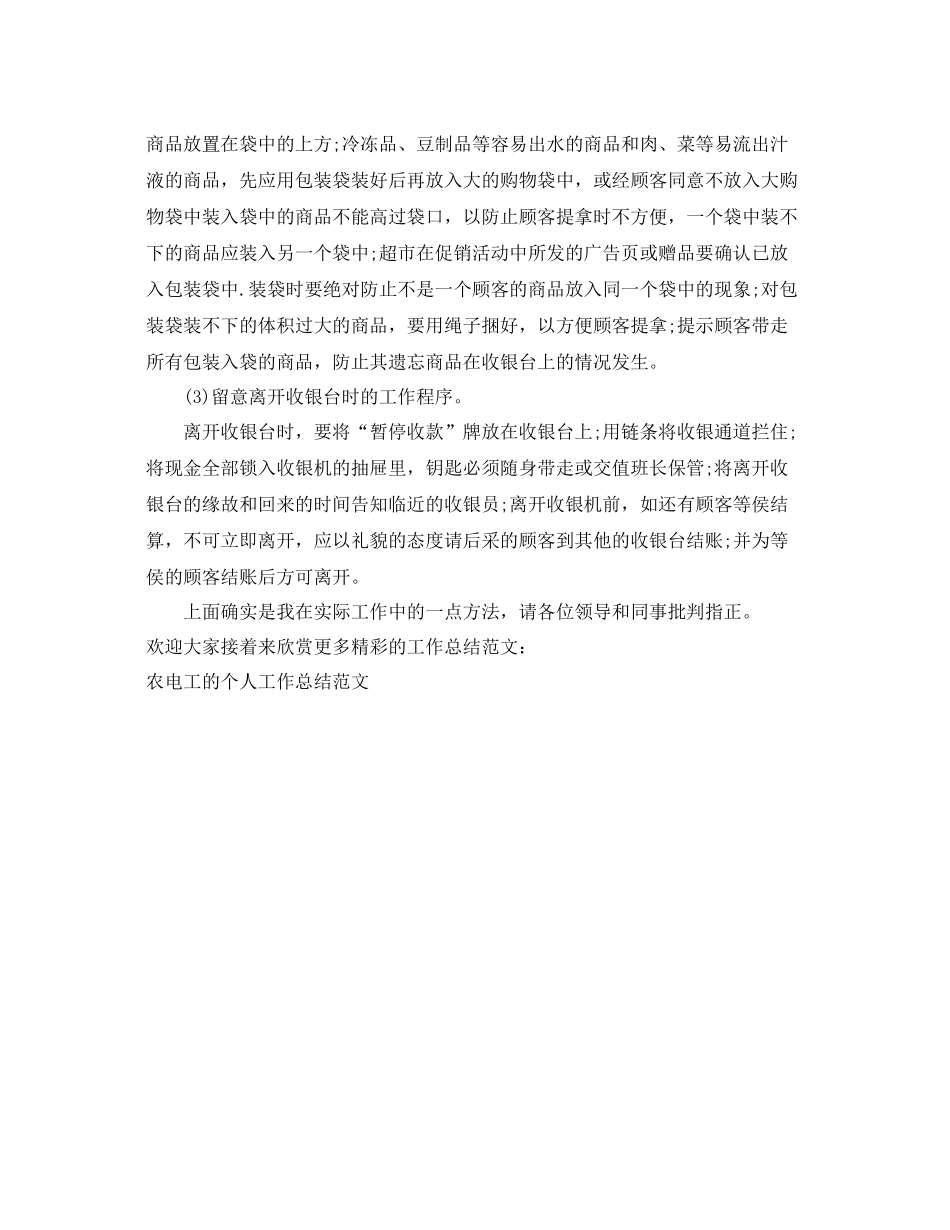 商品放置在袋中的上方;冷冻品、豆制品等容易出水的商品和肉、菜等易流出汁液的商品，先应用包装袋装好后再放入大的购物袋中，或经顾客同意不放入大购物袋中装入袋中的商品不能高过袋口，以防止顾客提拿时不方便，一个袋中装不下的商品应装入另一个袋中;超市在促销活动中所发的广告页或赠品要确认已放入包装袋中.装袋时要绝对防止不是一个顾客的商品放入同一个袋中的现象;对包装袋装不下的体积过大的商品，要用绳子捆好，以方便顾客提拿;提示顾客带走所有包装入袋的商品，防止其遗忘商品在收银台上的情况发生。

(3)留意离开收银台时的工作程序。

离开收银台时，要将“暂停收款”牌放在收银台上;用链条将收银通道拦住;将现金全部锁入收银机的抽屉里，钥匙必须随身带走或交值班长保管;将离开收银台的缘故和回来的时间告知临近的收银员;离开收银机前，如还有顾客等侯结算，不可立即离开，应以礼貌的态度请后采的顾客到其他的收银台结账;并为等侯的顾客结账后方可离开。

上面确实是我在实际工作中的一点方法，请各位领导和同事批判指正。

欢迎大家接着来欣赏更多精彩的工作总结范文:

农电工的个人工作总结范文